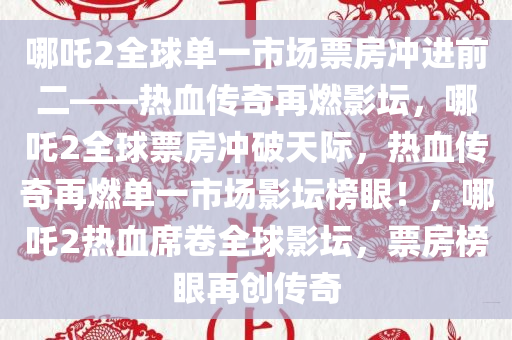 哪吒2全球单一市场票房冲进前二——热血传奇再燃影坛，哪吒2全球票房冲破天际，热血传奇再燃单一市场影坛榜眼！，哪吒2热血席卷全球影坛，票房榜眼再创传奇